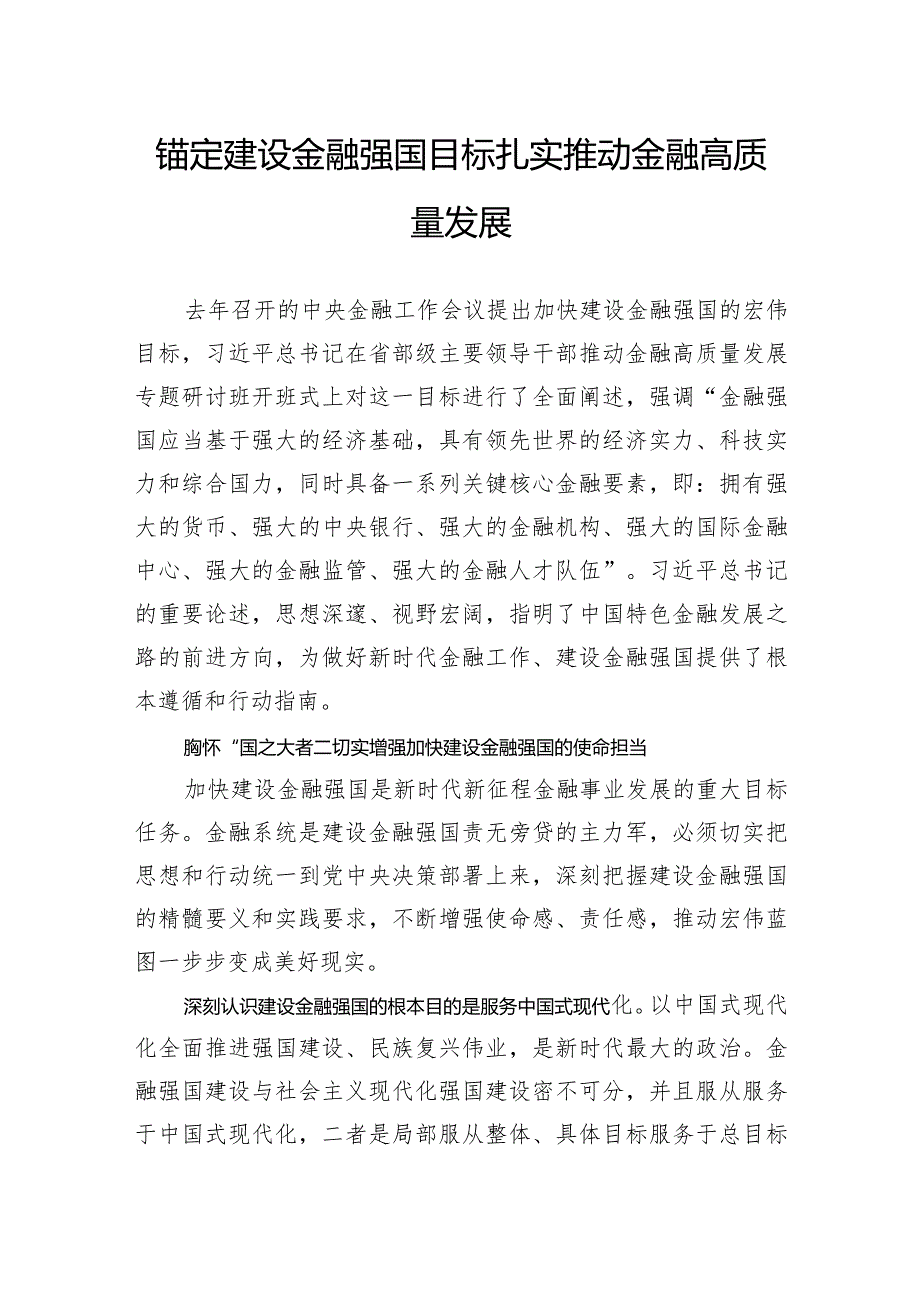 锚定建设金融强国目标扎实推动金融高质量发展

去年召开的中央金融工作会议提出加快建设金融强国的宏伟目标，习近平总书记在省部级主要领导干部推动金融高质量发展专题研讨班开班式上对这一目标进行了全面阐述，强调“金融强国应当基于强大的经济基础，具有领先世界的经济实力、科技实力和综合国力，同时具备一系列关键核心金融要素，即：拥有强大的货币、强大的中央银行、强大的金融机构、强大的国际金融中心、强大的金融监管、强大的金融人才队伍”。习近平总书记的重要论述，思想深邃、视野宏阔，指明了中国特色金融发展之路的前进方向，为做好新时代金融工作、建设金融强国提供了根本遵循和行动指南。

胸怀“国之大者二切实增强加快建设金融强国的使命担当

加快建设金融强国是新时代新征程金融事业发展的重大目标任务。金融系统是建设金融强国责无旁贷的主力军，必须切实把思想和行动统一到党中央决策部署上来，深刻把握建设金融强国的精髓要义和实践要求，不断增强使命感、责任感，推动宏伟蓝图一步步变成美好现实。

深刻认识建设金融强国的根本目的是服务中国式现代化。以中国式现代化全面推进强国建设、民族复兴伟业，是新时代最大的政治。金融强国建设与社会主义现代化强国建设密不可分，并且服从服务于中国式现代化，二者是局部服从整体、具体目标服务于总目标